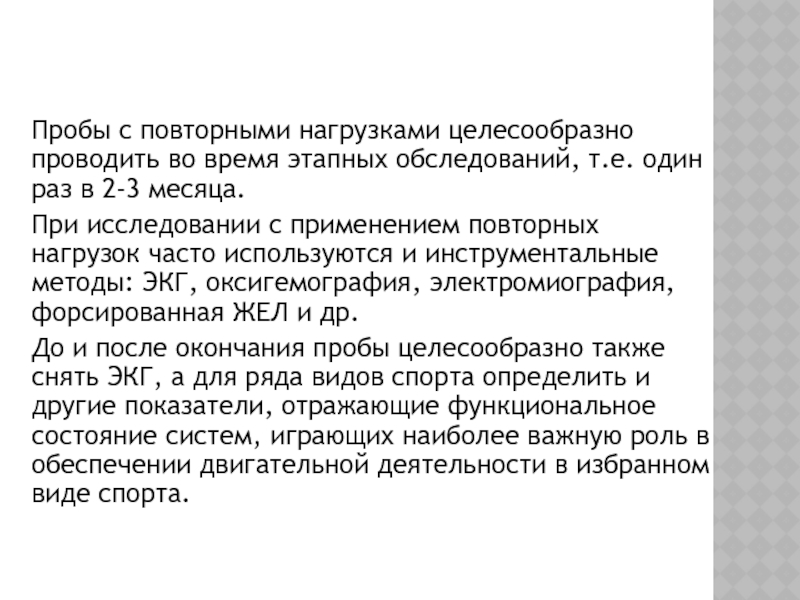 Пробы с повторными нагрузками целесообразно проводить во время этапных обследований, т.е. один раз в 2-3 месяца.

При исследовании с применением повторных нагрузок часто используются и инструментальные методы: ЭКГ, оксигемография, электромиография, форсированная ЖЕЛ и др.

До и после окончания пробы целесообразно также снять ЭКГ, а для ряда видов спорта определить и другие показатели, отражающие функциональное состояние систем, играющих наиболее важную роль в обеспечении двигательной деятельности в избранном виде спорта.